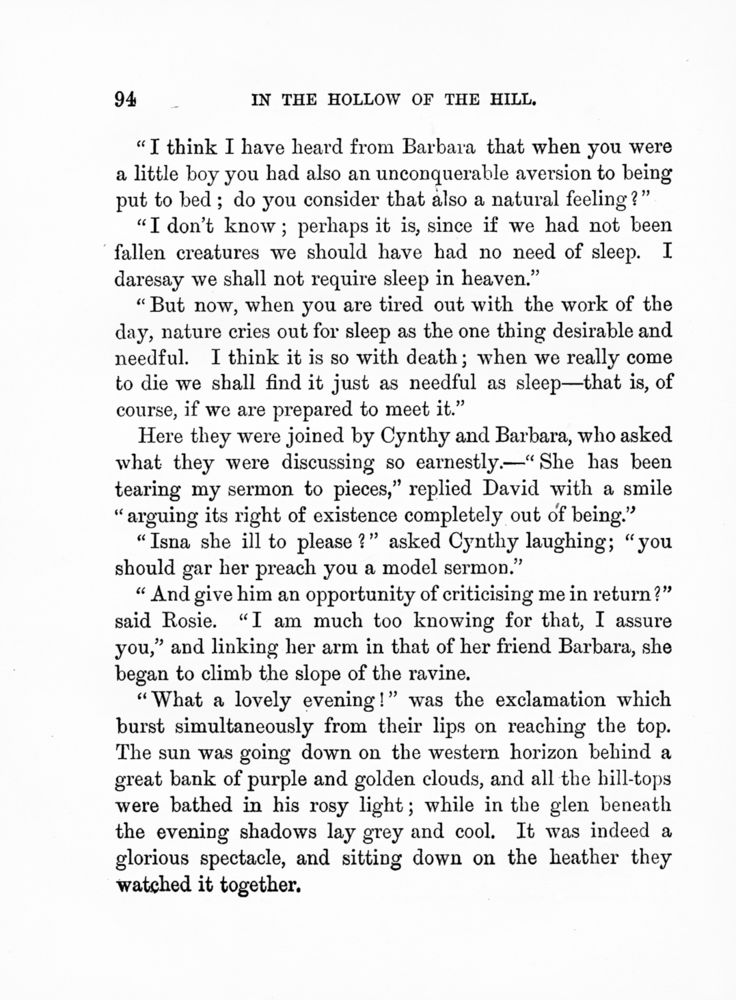 94 IN THE HOLLOW OF THE HILL.

"I think I have heard from Barbara that when you were a little boy you had also an unconquerable aversion to being put to bed; do you consider that also a natural feeling?"

"I don't know; perhaps it is, since if we had not been fallen creatures we should have had no need of sleep. I daresay we shall not require sleep in heaven."

"But now, when you are tired out with the work of the day, nature cries out for sleep as the one thing desirable and needful. I think it is so with death; when we really come to die we shall find it just as needful as sleep—that is, of course, if we are prepared to meet it."

Here they were joined by Cynthy and Barbara, who asked what they were discussing so earnestly.—"She has been tearing my sermon to pieces," replied David with a smile "arguing its right of existence completely out of being."

"Isna she ill to please?" asked Cynthy laughing; "you should gar her preach you a model sermon."

"And give him an opportunity of criticising me in return?" said Rosie. "I am much too knowing for that, I assure you," and linking her arm in that of her friend Barbara, she began to climb the slope of the ravine.

"What a lovely evening!" was the exclamation which burst simultaneously from their lips on reaching the top. The sun was going down on the western horizon behind a great bank of purple and golden clouds, and all the hill-tops were bathed in his rosy light; while in the glen beneath the evening shadows lay grey and cool. It was indeed a glorious spectacle, and sitting down on the heather they watched it together.